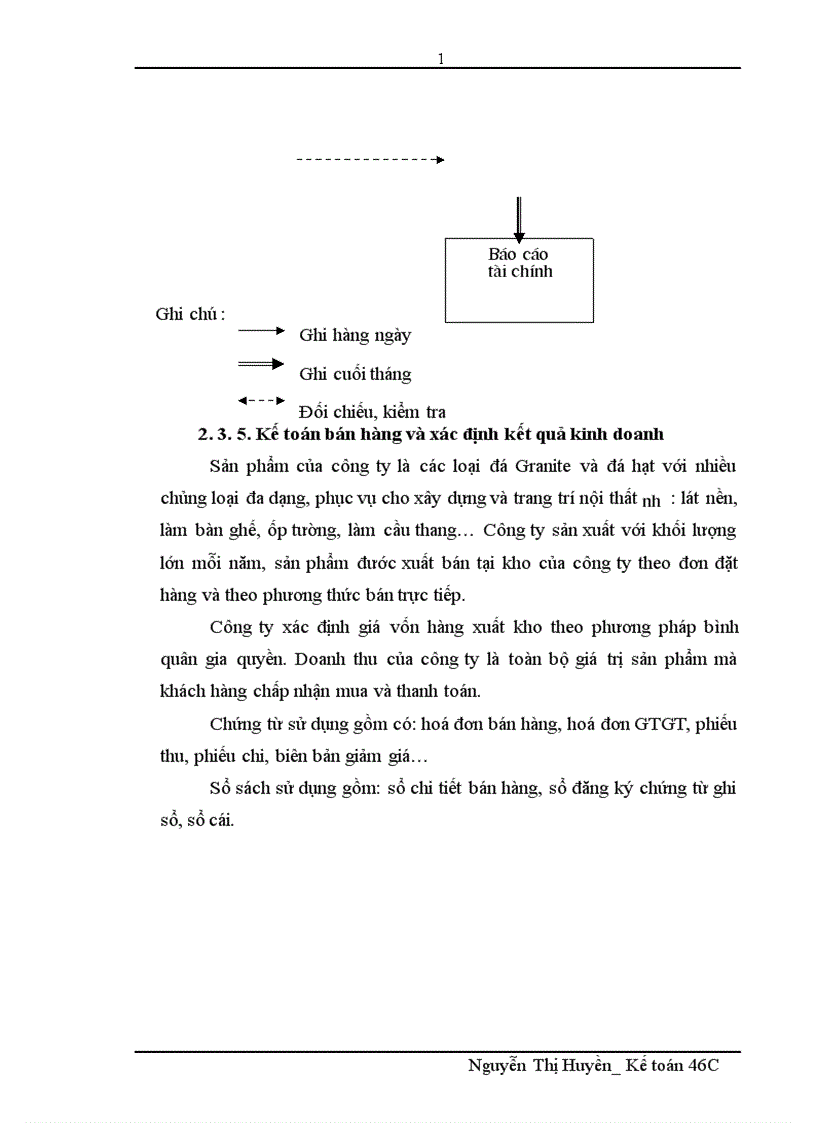 1

Báo cáo tài chính

Ghi chú :

Ghi hàng ngày

Ghi cuối tháng

Đối chiếu, kiểm tra

2. 3. 5. Kế toán bán hàng và xác định kết quả kinh doanh

Sản phẩm của công ty là các loại đá Granite và đá hạt với nhiều chủng loại đa dạng, phục vụ cho xây dựng và trang trí nội thất nh : lát nền, làm bàn ghế, ốp tường, làm cầu thang… Công ty sản xuất với khối lượng lớn mỗi năm, sản phẩm đước xuất bán tại kho của công ty theo đơn đặt hàng và theo phương thức bán trực tiếp.

Công ty xác định giá vốn hàng xuất kho theo phương pháp bình quân gia quyền. Doanh thu của công ty là toàn bộ giá trị sản phẩm mà khách hàng chấp nhận mua và thanh toán.

Chứng từ sử dụng gồm có: hoá đơn bán hàng, hoá đơn GTGT, phiếu thu, phiếu chi, biên bản giảm giá…

Sổ sách sử dụng gồm: sổ chi tiết bán hàng, sổ đăng ký chứng từ ghi sổ, sổ cái.

Nguyễn Thị Huyền_ Kế toán 46C